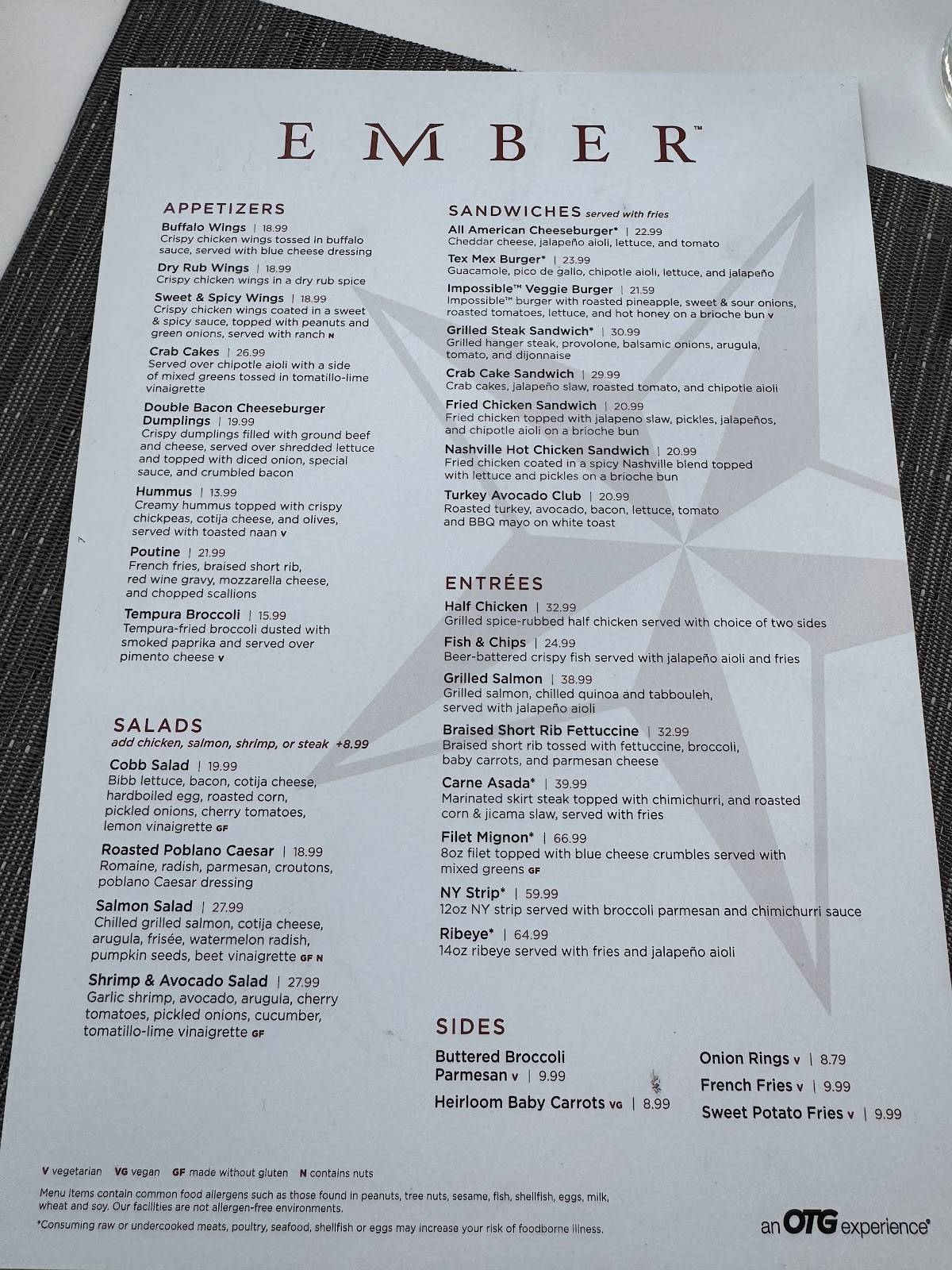 EMBER™

APPETIZERS

Buffalo Wings | 18.99
Crispy chicken wings tossed in buffalo sauce, served with blue cheese dressing

Dry Rub Wings | 18.99
Crispy chicken wings in a dry rub spice

Sweet & Spicy Wings | 18.99
Crispy chicken wings coated in a sweet & spicy sauce, topped with peanuts and green onions, served with ranch N

Crab Cakes | 26.99
Served over chipotle aioli with a side of mixed greens tossed in tomatillo-lime vinaigrette

Double Bacon Cheeseburger Dumplings | 19.99
Crispy dumplings filled with ground beef and cheese, served over shredded lettuce and topped with diced onion, special sauce, and crumbled bacon

Hummus | 13.99
Creamy hummus topped with crispy chickpeas, cotija cheese, and olives, served with toasted naan V

Poutine | 21.99
French fries, braised short rib, red wine gravy, mozzarella cheese, and chopped scallions

Tempura Broccoli | 15.99
Tempura-fried broccoli dusted with smoked paprika and served over pimento cheese V

SALADS
add chicken, salmon, shrimp, or steak +8.99

Cobb Salad | 19.99
Bibb lettuce, bacon, cotija cheese, hardboiled egg, roasted corn, pickled onions, cherry tomatoes, lemon vinaigrette GF

Roasted Poblano Caesar | 18.99
Romaine, radish, parmesan, croutons, poblano Caesar dressing

Salmon Salad | 27.99
Chilled grilled salmon, cotija cheese, arugula, frisée, watermelon radish, pumpkin seeds, beet vinaigrette GF N

Shrimp & Avocado Salad | 27.99
Garlic shrimp, avocado, arugula, cherry tomatoes, pickled onions, cucumber, tomatillo-lime vinaigrette GF

SANDWICHES served with fries

All American Cheeseburger* | 22.99
Cheddar cheese, jalapeño aioli, lettuce, and tomato

Tex Mex Burger* | 23.99
Guacamole, pico de gallo, chipotle aioli, lettuce, and jalapeño

Impossible™ Veggie Burger | 21.59
Impossible™ burger with roasted pineapple, sweet & sour onions, roasted tomatoes, lettuce, and hot honey on a brioche bun V

Grilled Steak Sandwich* | 30.99
Grilled hanger steak, provolone, balsamic onions, arugula, tomato, and dijonnaise

Crab Cake Sandwich | 29.99
Crab cakes, jalapeño slaw, roasted tomato, and chipotle aioli

Fried Chicken Sandwich | 20.99
Fried chicken topped with jalapeno slaw, pickles, jalapeños, and chipotle aioli on a brioche bun

Nashville Hot Chicken Sandwich | 20.99
Fried chicken coated in a spicy Nashville blend topped with lettuce and pickles on a brioche bun

Turkey Avocado Club | 20.99
Roasted turkey, avocado, bacon, lettuce, tomato and BBQ mayo on white toast

ENTRÉES

Half Chicken | 32.99
Grilled spice-rubbed half chicken served with choice of two sides

Fish & Chips | 24.99
Beer-battered crispy fish served with jalapeño aioli and fries

Grilled Salmon | 38.99
Grilled salmon, chilled quinoa and tabbouleh, served with jalapeño aioli

Braised Short Rib Fettuccine | 32.99
Braised short rib tossed with fettuccine, broccoli, baby carrots, and parmesan cheese

Carne Asada* | 39.99
Marinated skirt steak topped with chimichurri, and roasted corn & jicama slaw, served with fries

Filet Mignon* | 66.99
8oz filet topped with blue cheese crumbles served with mixed greens GF

NY Strip* | 59.99
12oz NY strip served with broccoli parmesan and chimichurri sauce

Ribeye* | 64.99
14oz ribeye served with fries and jalapeño aioli

SIDES

Buttered Broccoli Parmesan V | 9.99
Heirloom Baby Carrots VG | 8.99
Onion Rings V | 8.79
French Fries V | 9.99
Sweet Potato Fries V | 9.99

V vegetarian VG vegan GF made without gluten N contains nuts

Menu items contain common food allergens such as those found in peanuts, tree nuts, sesame, fish, shellfish, eggs, milk, wheat and soy. Our facilities are not allergen-free environments.

*Consuming raw or undercooked meats, poultry, seafood, shellfish or eggs may increase your risk of foodborne illness.

an OTG experience®